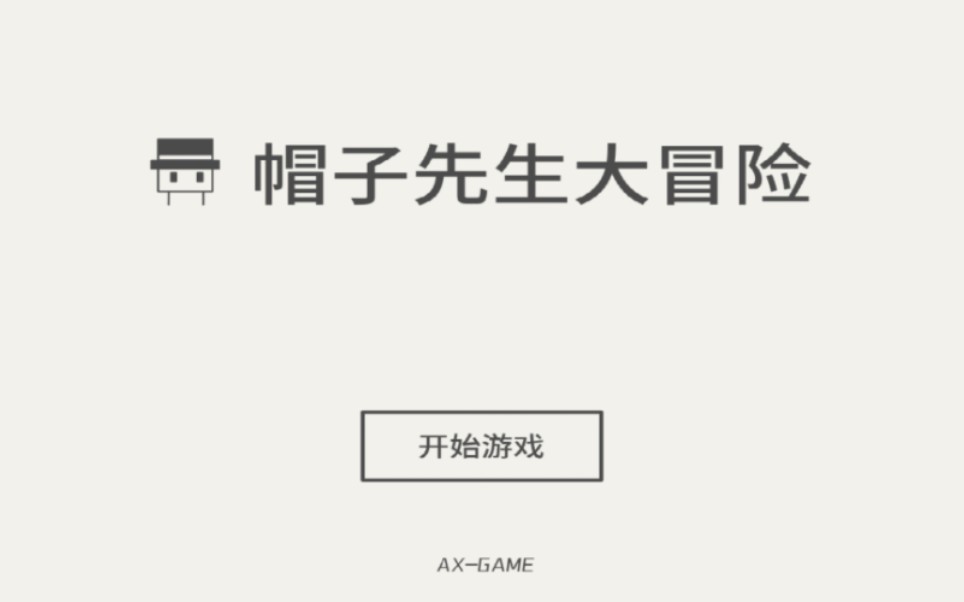 帽子先生大冒险

开始游戏

AX-GAME